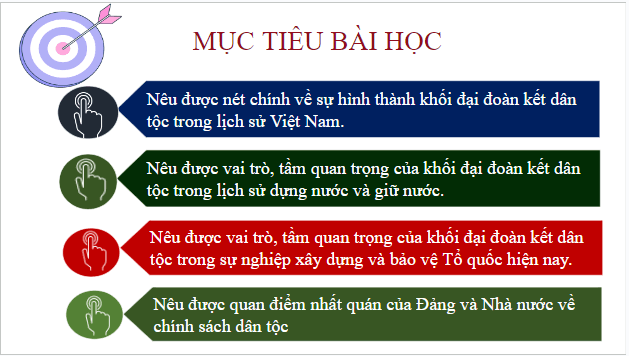 MỤC TIÊU BÀI HỌC

Nêu được nét chính về sự hình thành khối đại đoàn kết dân tộc trong lịch sử Việt Nam.

Nêu được vai trò, tầm quan trọng của khối đại đoàn kết dân tộc trong lịch sử dựng nước và giữ nước.

Nêu được vai trò, tầm quan trọng của khối đại đoàn kết dân tộc trong sự nghiệp xây dựng và bảo vệ Tổ quốc hiện nay.

Nêu được quan điểm nhất quán của Đảng và Nhà nước về chính sách dân tộc